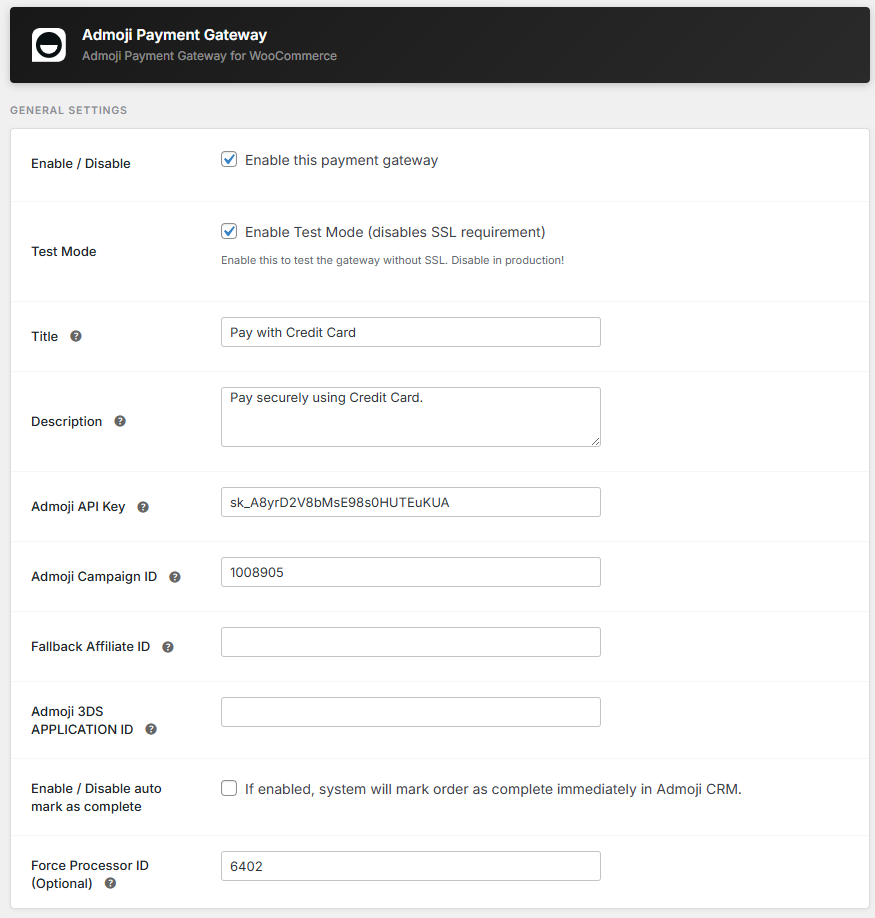 Admoji Payment Gateway
Admoji Payment Gateway for WooCommerce

GENERAL SETTINGS

Enable / Disable
Enable this payment gateway

Test Mode
Enable Test Mode (disables SSL requirement)
Enable this to test the gateway without SSL. Disable in production!

Title
Pay with Credit Card

Description
Pay securely using Credit Card.

Admoji API Key
sk_A8yrD2V8bMsE98s0HUTEuKUA

Admoji Campaign ID
1008905

Fallback Affiliate ID

Admoji 3DS APPLICATION ID

Enable / Disable auto mark as complete
If enabled, system will mark order as complete immediately in Admoji CRM.

Force Processor ID (Optional)
6402